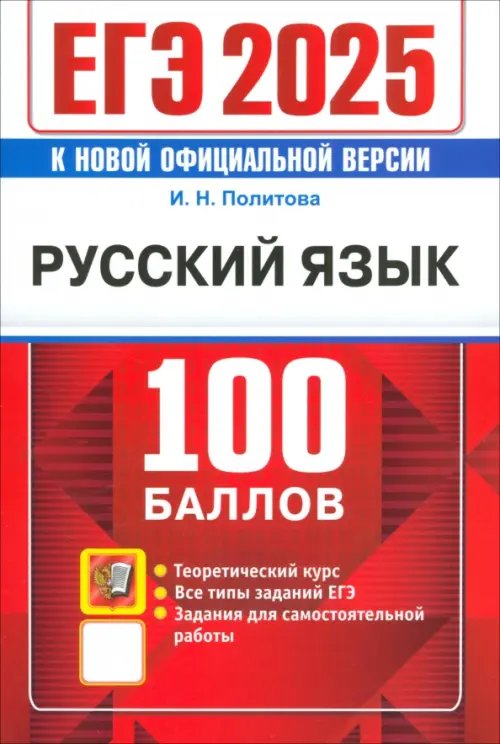 ЕГЭ 2025

К НОВОЙ ОФИЦИАЛЬНОЙ ВЕРСИИ

И. Н. Политова

РУССКИЙ ЯЗЫК

100 БАЛЛОВ

Теоретический курс
Все типы заданий ЕГЭ
Задания для самостоятельной работы